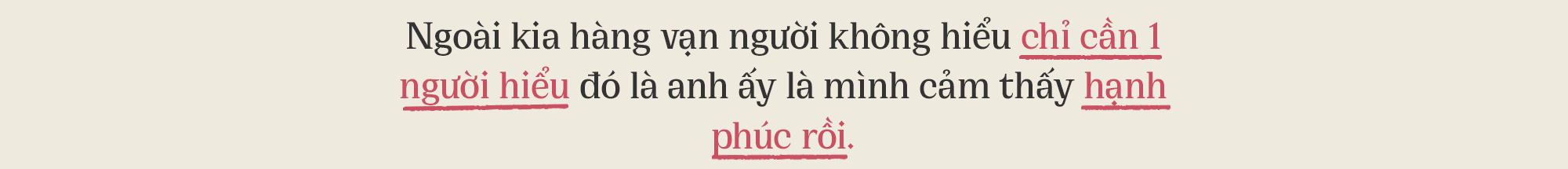 Ngoài kia hàng vạn người không hiểu chỉ cần 1 người hiểu đó là anh ấy là mình cảm thấy hạnh phúc rồi.